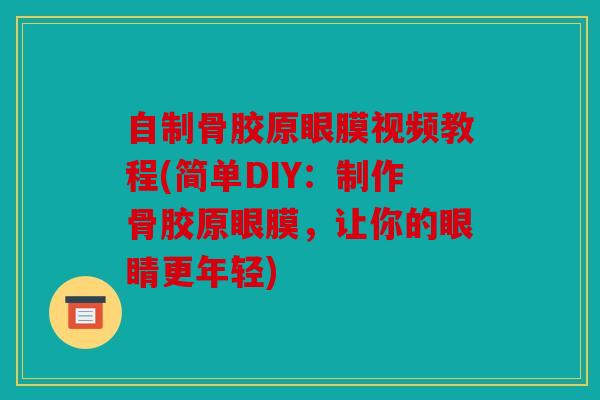 自制骨胶原眼膜视频教程(简单DIY：制作骨胶原眼膜，让你的眼睛更年轻)